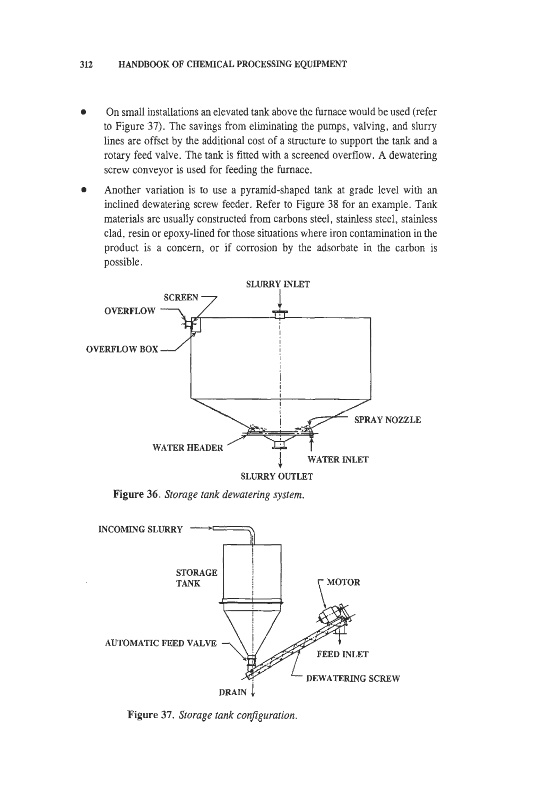 312 HANDBOOK OF CHEMICAL PROCESSING EQUIPMENT

• On small installations an elevated tank above the furnace would be used (refer to Figure 37). The savings from eliminating the pumps, valving, and slurry lines are offset by the additional cost of a structure to support the tank and a rotary feed valve. The tank is fitted with a screened overflow. A dewatering screw conveyor is used for feeding the furnace.

• Another variation is to use a pyramid-shaped tank at grade level with an inclined dewatering screw feeder. Refer to Figure 38 for an example. Tank materials are usually constructed from carbons steel, stainless steel, stainless clad, resin or epoxy-lined for those situations where iron contamination in the product is a concern, or if corrosion by the adsorbate in the carbon is possible.

SLURRY INLET
SCREEN
OVERFLOW
OVERFLOW BOX
SPRAY NOZZLE
WATER HEADER
WATER INLET
SLURRY OUTLET

Figure 36. Storage tank dewatering system.

INCOMING SLURRY
STORAGE TANK
MOTOR
AUTOMATIC FEED VALVE
FEED INLET
DEWATERING SCREW
DRAIN

Figure 37. Storage tank configuration.